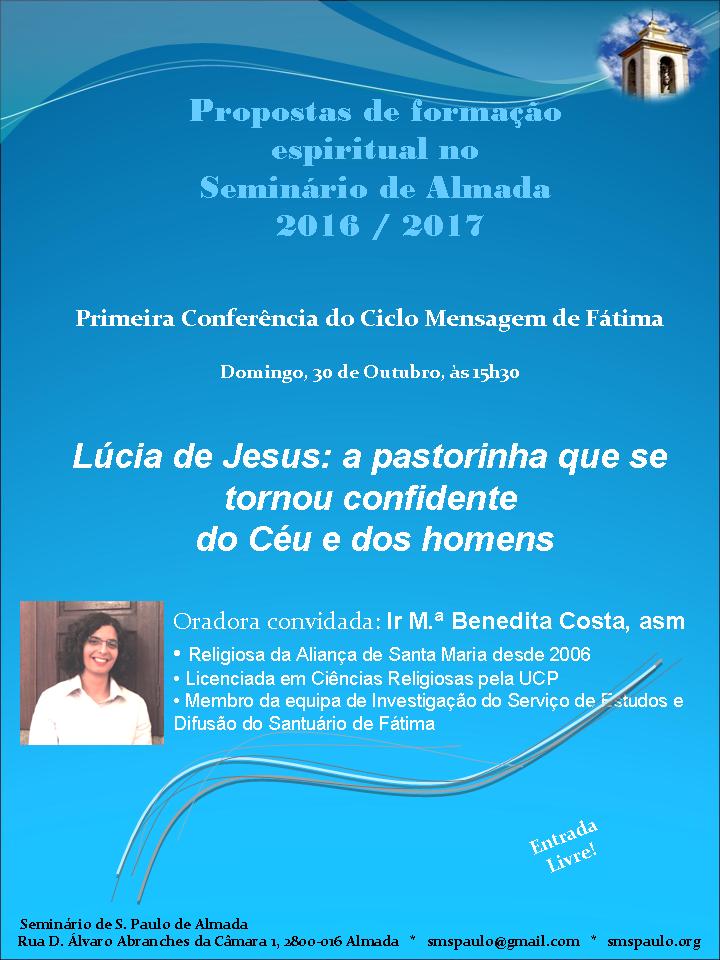 Propostas de formação espiritual no Seminário de Almada 2016 / 2017

Primeira Conferência do Ciclo Mensagem de Fátima

Domingo, 30 de Outubro, às 15h30

Lúcia de Jesus: a pastorinha que se tornou confidente do Céu e dos homens

Oradora convidada: Ir M.ª Benedita Costa, asm

• Religiosa da Aliança de Santa Maria desde 2006
• Licenciada em Ciências Religiosas pela UCP
• Membro da equipa de Investigação do Serviço de Estudos e Difusão do Santuário de Fátima

Entrada Livre!

Seminário de S. Paulo de Almada
Rua D. Álvaro Abranches da Câmara 1, 2800-016 Almada * smspaulo@gmail.com * smspaulo.org